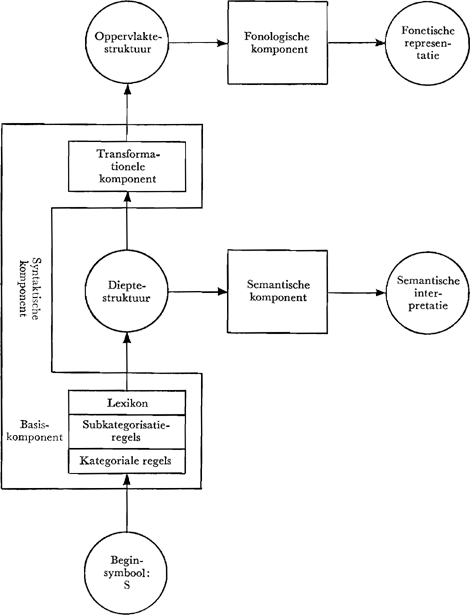 Oppervlaktestruktuur

Fonologische komponent

Fonetische representatie

Transformationele komponent

Syntaktische komponent

Dieptestruktuur

Semantische komponent

Semantische interpretatie

Lexikon

Subkategorisatieregels

Kategoriale regels

Basiskomponent

Beginsymbool: S